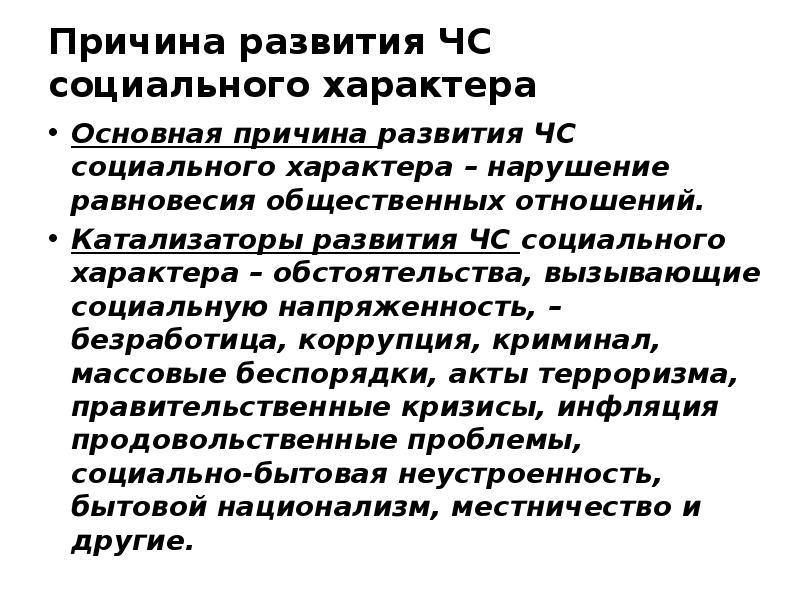 Причина развития ЧС социального характера

• Основная причина развития ЧС социального характера – нарушение равновесия общественных отношений.

• Катализаторы развития ЧС социального характера – обстоятельства, вызывающие социальную напряженность, – безработица, коррупция, криминал, массовые беспорядки, акты терроризма, правительственные кризисы, инфляция продовольственные проблемы, социально-бытовая неустроенность, бытовой национализм, местничество и другие.